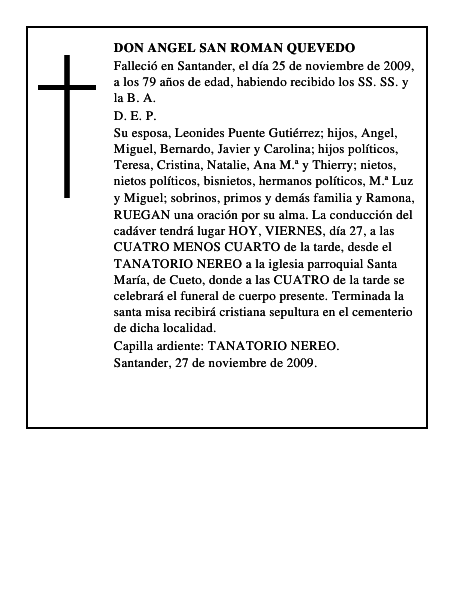 DON ANGEL SAN ROMAN QUEVEDO

Falleció en Santander, el día 25 de noviembre de 2009, a los 79 años de edad, habiendo recibido los SS. SS. y la B. A.

D. E. P.

Su esposa, Leonides Puente Gutiérrez; hijos, Angel, Miguel, Bernardo, Javier y Carolina; hijos políticos, Teresa, Cristina, Natalie, Ana M.ª y Thierry; nietos, nietos políticos, bisnietos, hermanos políticos, M.ª Luz y Miguel; sobrinos, primos y demás familia y Ramona, RUEGAN una oración por su alma. La conducción del cadáver tendrá lugar HOY, VIERNES, día 27, a las CUATRO MENOS CUARTO de la tarde, desde el TANATORIO NEREO a la iglesia parroquial Santa María, de Cueto, donde a las CUATRO de la tarde se celebrará el funeral de cuerpo presente. Terminada la santa misa recibirá cristiana sepultura en el cementerio de dicha localidad.

Capilla ardiente: TANATORIO NEREO.

Santander, 27 de noviembre de 2009.